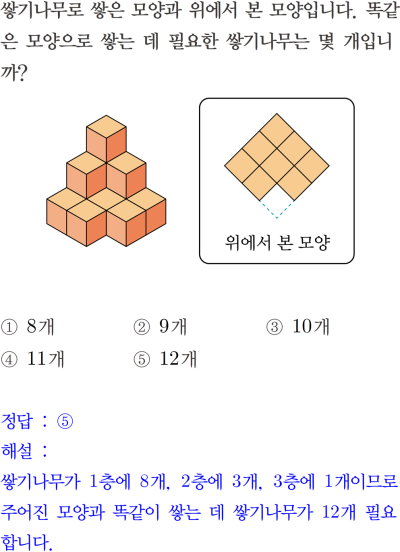 쌓기나무로 쌓은 모양과 위에서 본 모양입니다. 똑같은 모양으로 쌓는 데 필요한 쌓기나무는 몇 개입니까?

위에서 본 모양

① 8개 ② 9개 ③ 10개
④ 11개 ⑤ 12개

정답 : ⑤
해설 :
쌓기나무가 1층에 8개, 2층에 3개, 3층에 1개이므로 주어진 모양과 똑같이 쌓는 데 쌓기나무가 12개 필요합니다.